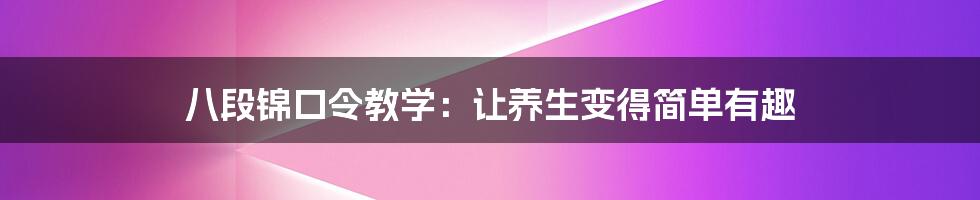 八段锦口令教学：让养生变得简单有趣